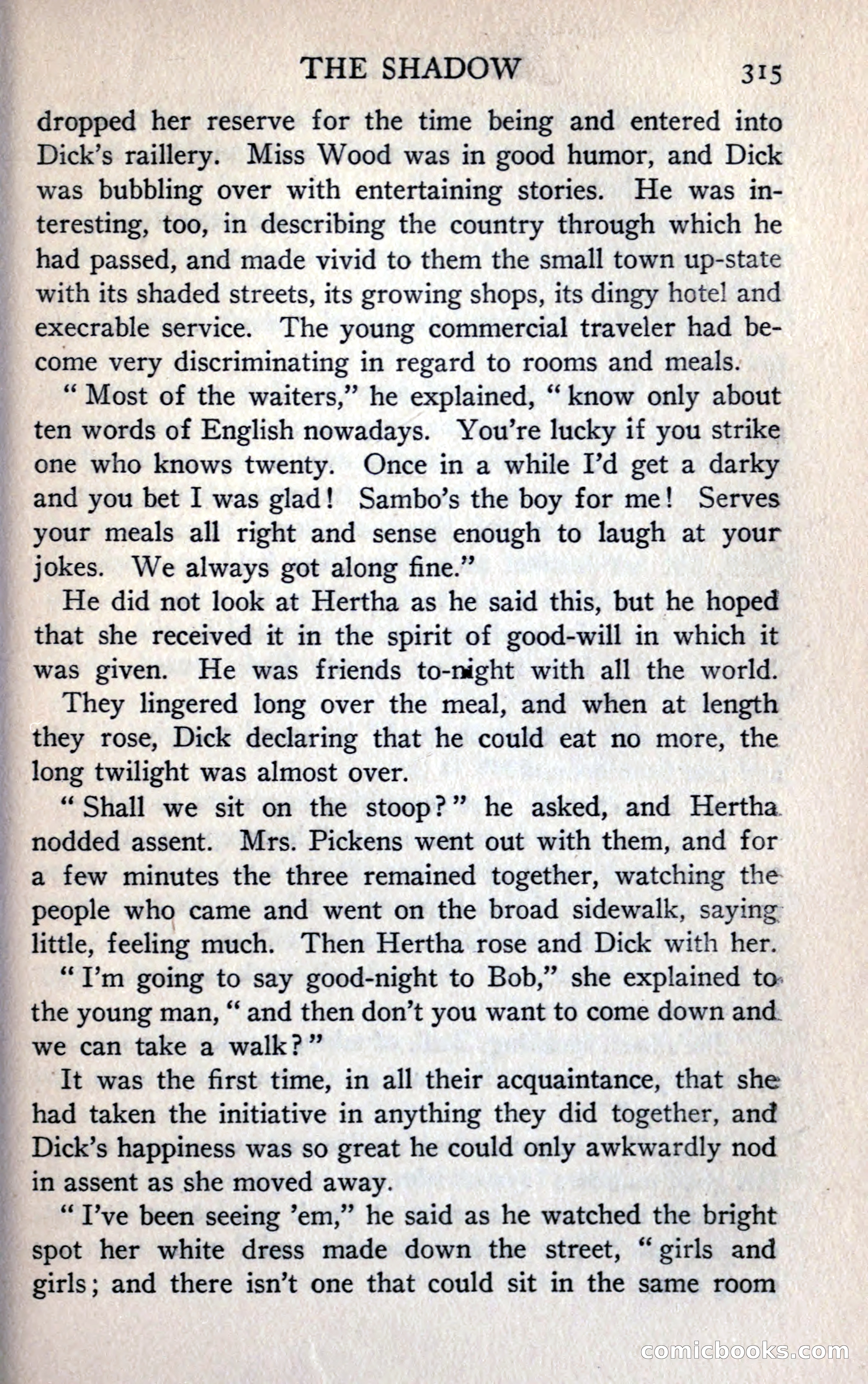 THE SHADOW 315

dropped her reserve for the time being and entered into Dick's raillery. Miss Wood was in good humor, and Dick was bubbling over with entertaining stories. He was interesting, too, in describing the country through which he had passed, and made vivid to them the small town up-state with its shaded streets, its growing shops, its dingy hotel and execrable service. The young commercial traveler had become very discriminating in regard to rooms and meals.

"Most of the waiters," he explained, "know only about ten words of English nowadays. You're lucky if you strike one who knows twenty. Once in a while I'd get a darky and you bet I was glad! Sambo's the boy for me! Serves your meals all right and sense enough to laugh at your jokes. We always got along fine."

He did not look at Hertha as he said this, but he hoped that she received it in the spirit of good-will in which it was given. He was friends to-night with all the world.

They lingered long over the meal, and when at length they rose, Dick declaring that he could eat no more, the long twilight was almost over.

"Shall we sit on the stoop?" he asked, and Hertha nodded assent. Mrs. Pickens went out with them, and for a few minutes the three remained together, watching the people who came and went on the broad sidewalk, saying little, feeling much. Then Hertha rose and Dick with her.

"I'm going to say good-night to Bob," she explained to the young man, "and then don't you want to come down and we can take a walk?"

It was the first time, in all their acquaintance, that she had taken the initiative in anything they did together, and Dick's happiness was so great he could only awkwardly nod in assent as she moved away.

"I've been seeing 'em," he said as he watched the bright spot her white dress made down the street, "girls and girls; and there isn't one that could sit in the same room

comicbooks.com